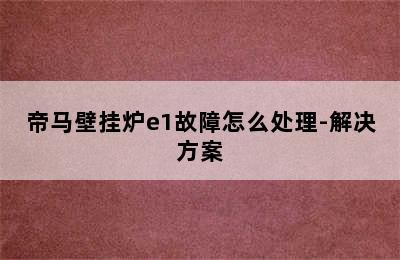 帝马壁挂炉e1故障怎么处理-解决方案